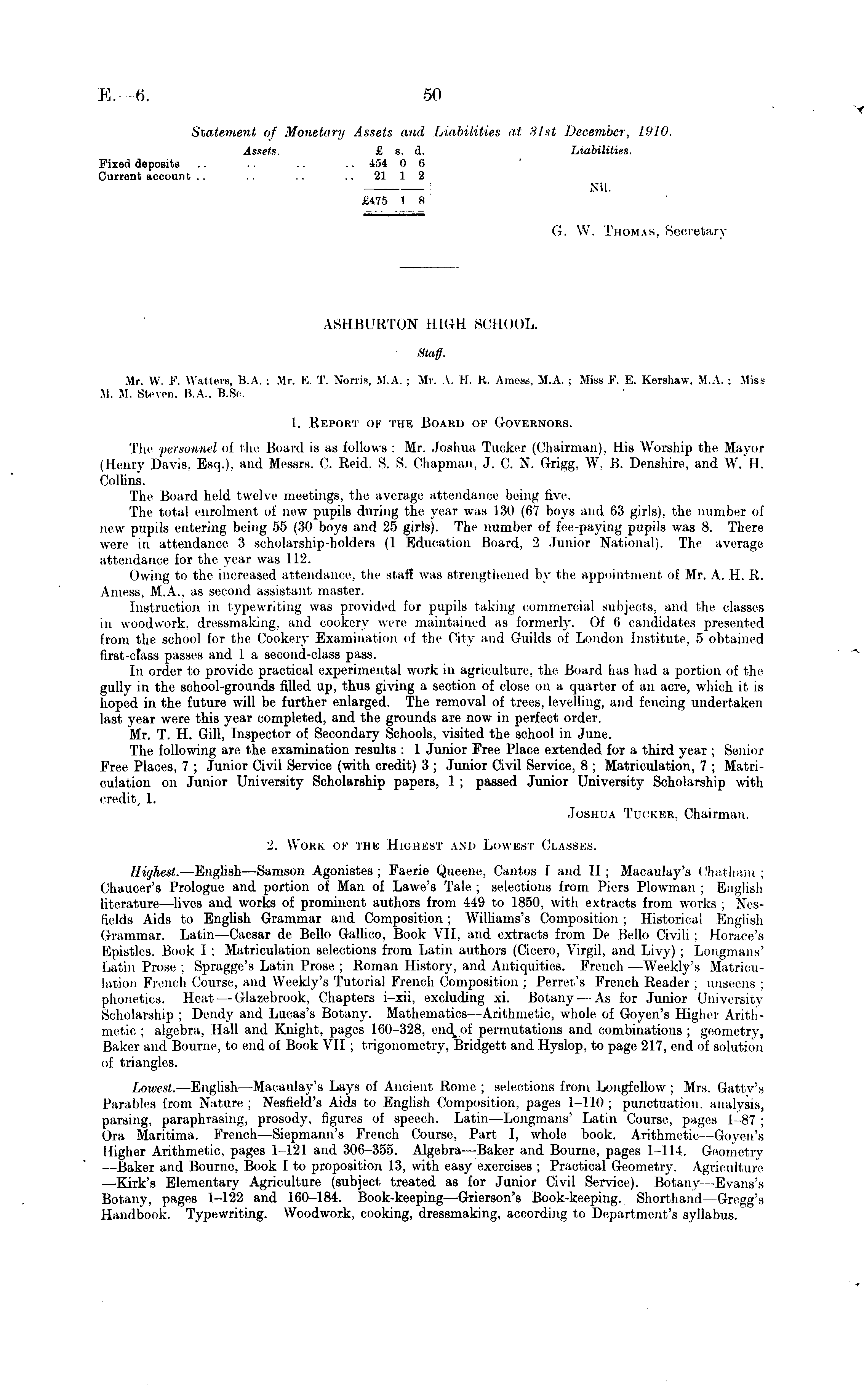 E.—6. 50

Statement of Monetary Assets and Liabilities at 31st December, 1910.

| Assets. | £ s. d. | Liabilities. |
|---|---|---|
| Fixed deposits .. .. .. .. | 454 0 6 | |
| Current account .. .. .. .. | 21 1 2 | Nil. |
| | £475 1 8 | |

G. W. Thomas, Secretary

ASHBURTON HIGH SCHOOL.

Staff.

Mr. W. F. Watters, B.A.; Mr. E. T. Norris, M.A.; Mr. A. H. R. Amess, M.A.; Miss F. E. Kershaw, M.A.; Miss M. M. Steven, B.A., B.Sc.

1. Report of the Board of Governors.

The personnel of the Board is as follows: Mr. Joshua Tucker (Chairman), His Worship the Mayor (Henry Davis, Esq.), and Messrs. C. Reid, S. S. Chapman, J. C. N. Grigg, W. B. Denshire, and W. H. Collins.

The Board held twelve meetings, the average attendance being five.

The total enrolment of new pupils during the year was 130 (67 boys and 63 girls), the number of new pupils entering being 55 (30 boys and 25 girls). The number of fee-paying pupils was 8. There were in attendance 3 scholarship-holders (1 Education Board, 2 Junior National). The average attendance for the year was 112.

Owing to the increased attendance, the staff was strengthened by the appointment of Mr. A. H. R. Amess, M.A., as second assistant master.

Instruction in typewriting was provided for pupils taking commercial subjects, and the classes in woodwork, dressmaking, and cookery were maintained as formerly. Of 6 candidates presented from the school for the Cookery Examination of the City and Guilds of London Institute, 5 obtained first-class passes and 1 a second-class pass.

In order to provide practical experimental work in agriculture, the Board has had a portion of the gully in the school-grounds filled up, thus giving a section of close on a quarter of an acre, which it is hoped in the future will be further enlarged. The removal of trees, levelling, and fencing undertaken last year were this year completed, and the grounds are now in perfect order.

Mr. T. H. Gill, Inspector of Secondary Schools, visited the school in June.

The following are the examination results: 1 Junior Free Place extended for a third year; Senior Free Places, 7; Junior Civil Service (with credit) 3; Junior Civil Service, 8; Matriculation, 7; Matriculation on Junior University Scholarship papers, 1; passed Junior University Scholarship with credit, 1.

Joshua Tucker, Chairman.

2. Work of the Highest and Lowest Classes.

Highest.—English—Samson Agonistes; Faerie Queene, Cantos I and II; Macaulay's Chatham; Chaucer's Prologue and portion of Man of Lawe's Tale; selections from Piers Plowman; English literature—lives and works of prominent authors from 449 to 1850, with extracts from works; Nesfields Aids to English Grammar and Composition; Williams's Composition; Historical English Grammar. Latin—Caesar de Bello Gallico, Book VII, and extracts from De Bello Civili; Horace's Epistles. Book I; Matriculation selections from Latin authors (Cicero, Virgil, and Livy); Longmans' Latin Prose; Spragge's Latin Prose; Roman History, and Antiquities. French—Weekly's Matriculation French Course, and Weekly's Tutorial French Composition; Perret's French Reader; unseens; phonetics. Heat—Glazebrook, Chapters i–xii, excluding xi. Botany—As for Junior University Scholarship; Dendy and Lucas's Botany. Mathematics—Arithmetic, whole of Goyen's Higher Arithmetic; algebra, Hall and Knight, pages 160–328, end of permutations and combinations; geometry, Baker and Bourne, to end of Book VII; trigonometry, Bridgett and Hyslop, to page 217, end of solution of triangles.

Lowest.—English—Macaulay's Lays of Ancient Rome; selections from Longfellow; Mrs. Gatty's Parables from Nature; Nesfield's Aids to English Composition, pages 1–110; punctuation, analysis, parsing, paraphrasing, prosody, figures of speech. Latin—Longmans' Latin Course, pages 1–87; Ora Maritima. French—Siepmann's French Course, Part I, whole book. Arithmetic—Goyen's Higher Arithmetic, pages 1–121 and 306–355. Algebra—Baker and Bourne, pages 1–114. Geometry—Baker and Bourne, Book I to proposition 13, with easy exercises; Practical Geometry. Agriculture—Kirk's Elementary Agriculture (subject treated as for Junior Civil Service). Botany—Evans's Botany, pages 1–122 and 160–184. Book-keeping—Grierson's Book-keeping. Shorthand—Gregg's Handbook. Typewriting. Woodwork, cooking, dressmaking, according to Department's syllabus.